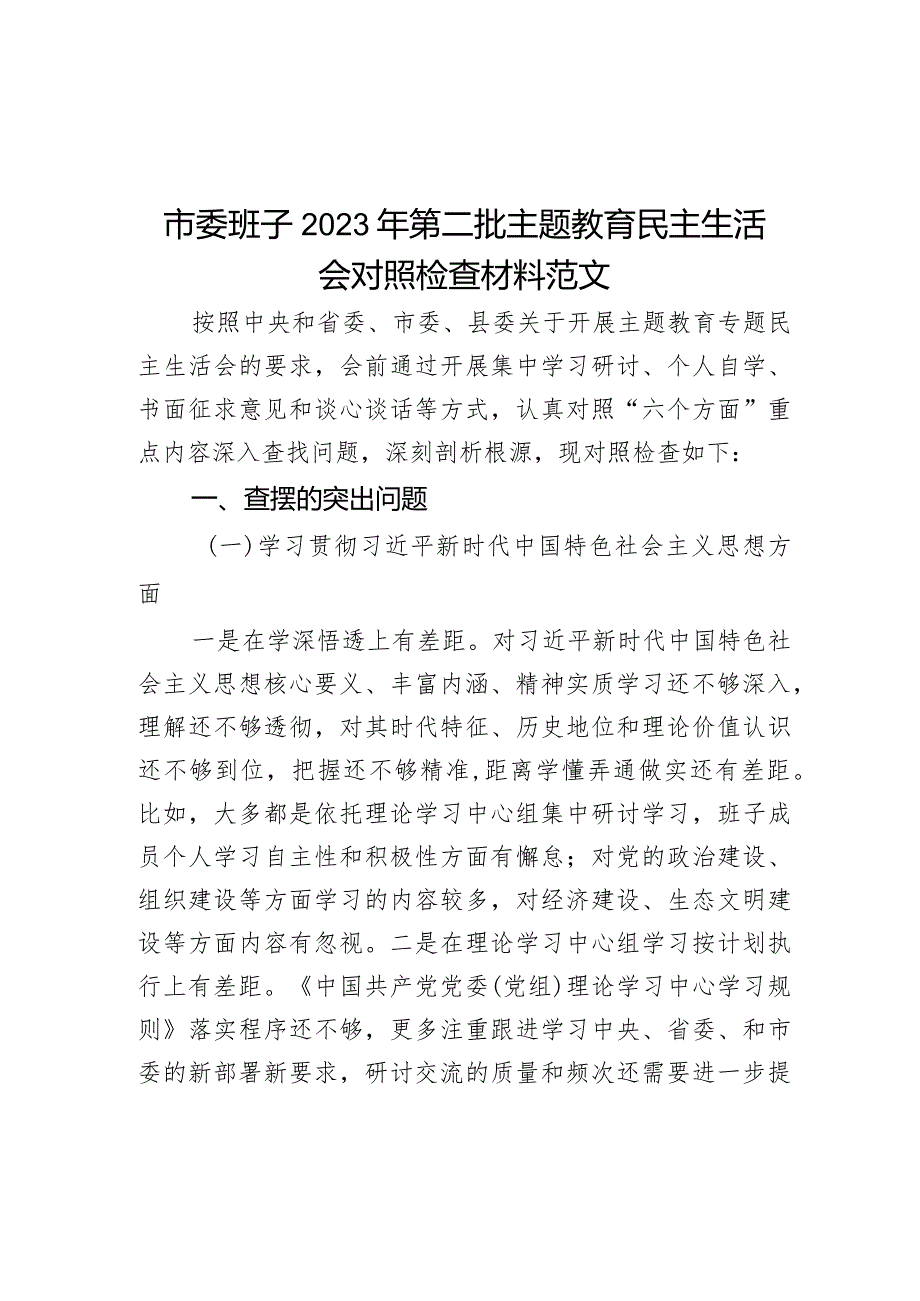 市委班子2023年第二批主题教育民主生活会对照检查材料范文

按照中央和省委、市委、县委关于开展主题教育专题民主生活会的要求，会前通过开展集中学习研讨、个人自学、书面征求意见和谈心谈话等方式，认真对照“六个方面”重点内容深入查找问题，深刻剖析根源，现对照检查如下：

一、查摆的突出问题

（一）学习贯彻习近平新时代中国特色社会主义思想方面

一是在学深悟透上有差距。对习近平新时代中国特色社会主义思想核心要义、丰富内涵、精神实质学习还不够深入，理解还不够透彻，对其时代特征、历史地位和理论价值认识还不够到位，把握还不够精准，距离学懂弄通做实还有差距。比如，大多都是依托理论学习中心组集中研讨学习，班子成员个人学习自主性和积极性方面有懈怠；对党的政治建设、组织建设等方面学习的内容较多，对经济建设、生态文明建设等方面内容有忽视。二是在理论学习中心组学习按计划执行上有差距。《中国共产党党委（党组）理论学习中心学习规则》落实程序还不够，更多注重跟进学习中央、省委、和市委的新部署新要求，研讨交流的质量和频次还需要进一步提